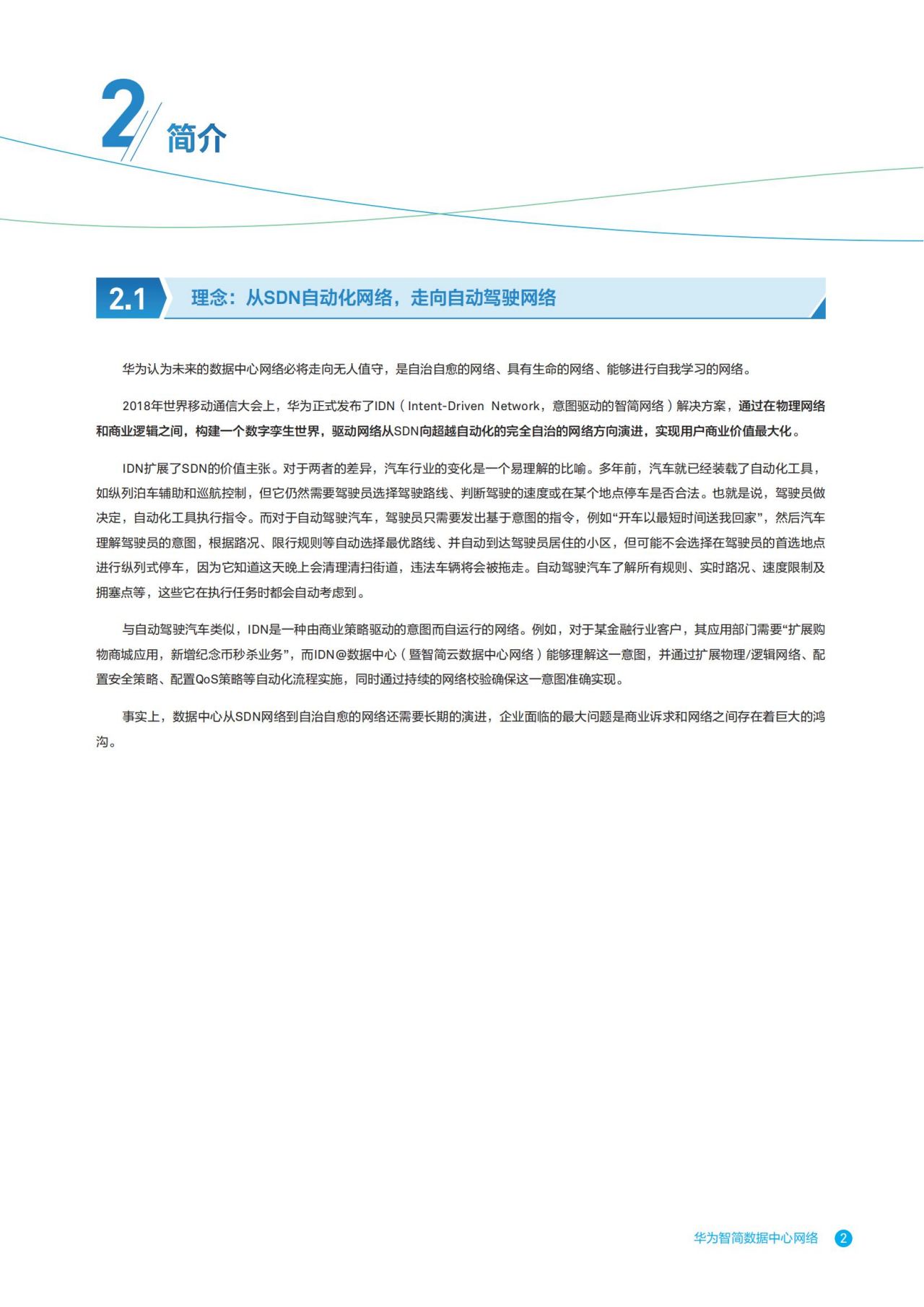 2 简介

2.1 理念：从SDN自动化网络，走向自动驾驶网络

华为认为未来的数据中心网络必将走向无人值守，是自治自愈的网络、具有生命的网络、能够进行自我学习的网络。

2018年世界移动通信大会上，华为正式发布了IDN（Intent-Driven Network，意图驱动的智简网络）解决方案，通过在物理网络和商业逻辑之间，构建一个数字孪生世界，驱动网络从SDN向超越自动化的完全自治的网络方向演进，实现用户商业价值最大化。

IDN扩展了SDN的价值主张。对于两者的差异，汽车行业的变化是一个易理解的比喻。多年前，汽车就已经装载了自动化工具，如纵列泊车辅助和巡航控制，但它仍然需要驾驶员选择驾驶路线、判断驾驶的速度或在某个地点停车是否合法。也就是说，驾驶员做决定，自动化工具执行指令。而对于自动驾驶汽车，驾驶员只需要发出基于意图的指令，例如“开车以最短时间送我回家”，然后汽车理解驾驶员的意图，根据路况、限行规则等自动选择最优路线、并自动到达驾驶员居住的小区，但可能不会选择在驾驶员的首选地点进行纵列式停车，因为它知道这天晚上会清理清扫街道，违法车辆将会被拖走。自动驾驶汽车了解所有规则、实时路况、速度限制及拥塞点等，这些它在执行任务时都会自动考虑到。

与自动驾驶汽车类似，IDN是一种由商业策略驱动的意图而自运行的网络。例如，对于某金融行业客户，其应用部门需要“扩展购物商城应用，新增纪念币秒杀业务”，而IDN@数据中心（暨智简云数据中心网络）能够理解这一意图，并通过扩展物理/逻辑网络、配置安全策略、配置QoS策略等自动化流程实施，同时通过持续的网络校验确保这一意图准确实现。

事实上，数据中心从SDN网络到自治自愈的网络还需要长期的演进，企业面临的最大问题是商业诉求和网络之间存在着巨大的鸿沟。

华为智简数据中心网络 2